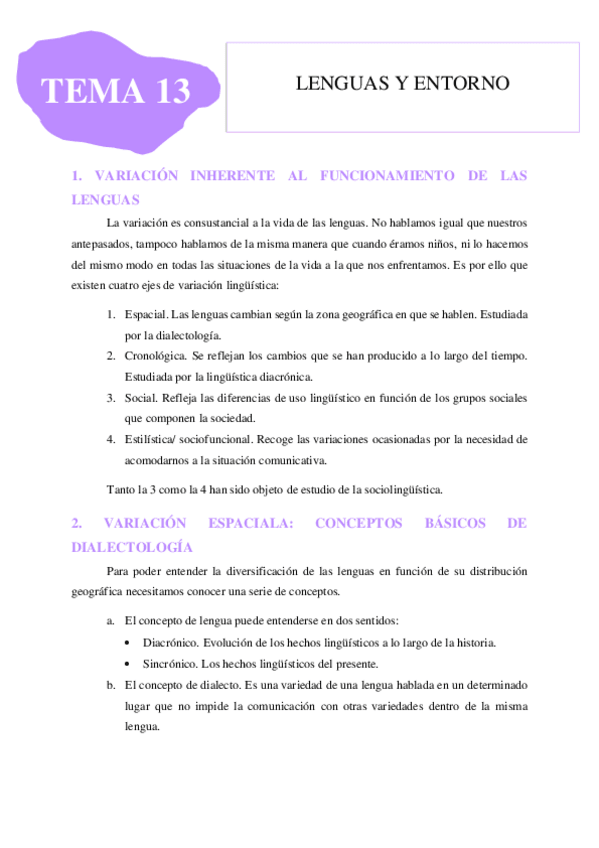 TEMA 13

LENGUAS Y ENTORNO

1. VARIACIÓN INHERENTE AL FUNCIONAMIENTO DE LAS LENGUAS

La variación es consustancial a la vida de las lenguas. No hablamos igual que nuestros antepasados, tampoco hablamos de la misma manera que cuando éramos niños, ni lo hacemos del mismo modo en todas las situaciones de la vida a la que nos enfrentamos. Es por ello que existen cuatro ejes de variación lingüística:

1. Espacial. Las lenguas cambian según la zona geográfica en que se hablen. Estudiada por la dialectología.
2. Cronológica. Se reflejan los cambios que se han producido a lo largo del tiempo. Estudiada por la lingüística diacrónica.
3. Social. Refleja las diferencias de uso lingüístico en función de los grupos sociales que componen la sociedad.
4. Estilística/ sociofuncional. Recoge las variaciones ocasionadas por la necesidad de acomodarnos a la situación comunicativa.

Tanto la 3 como la 4 han sido objeto de estudio de la sociolingüística.

2. VARIACIÓN ESPACIALA: CONCEPTOS BÁSICOS DE DIALECTOLOGÍA

Para poder entender la diversificación de las lenguas en función de su distribución geográfica necesitamos conocer una serie de conceptos.

a. El concepto de lengua puede entenderse en dos sentidos:
• Diacrónico. Evolución de los hechos lingüísticos a lo largo de la historia.
• Sincrónico. Los hechos lingüísticos del presente.
b. El concepto de dialecto. Es una variedad de una lengua hablada en un determinado lugar que no impide la comunicación con otras variedades dentro de la misma lengua.